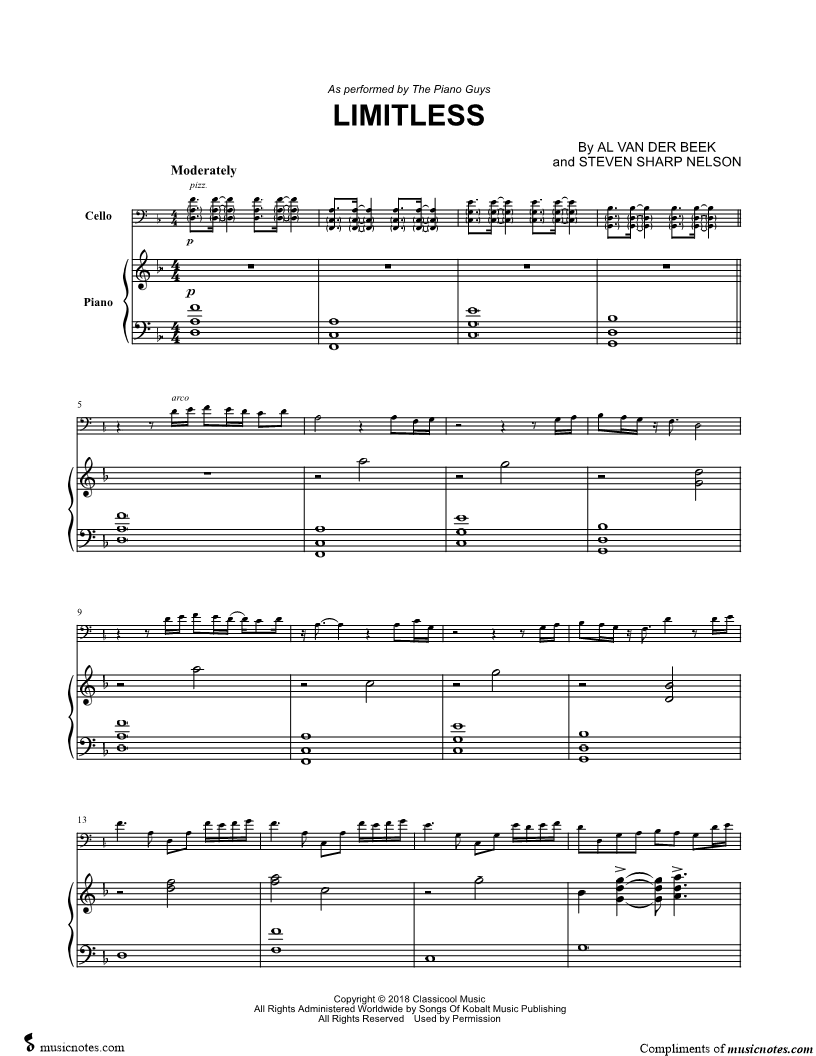 As performed by The Piano Guys

LIMITLESS

By AL VAN DER BEEK
and STEVEN SHARP NELSON

Moderately

pizz.

Cello

p

Piano

p

5

arco

9

13

Copyright © 2018 Classicool Music
All Rights Administered Worldwide by Songs Of Kobalt Music Publishing
All Rights Reserved Used by Permission

musicnotes.com

Compliments of musicnotes.com